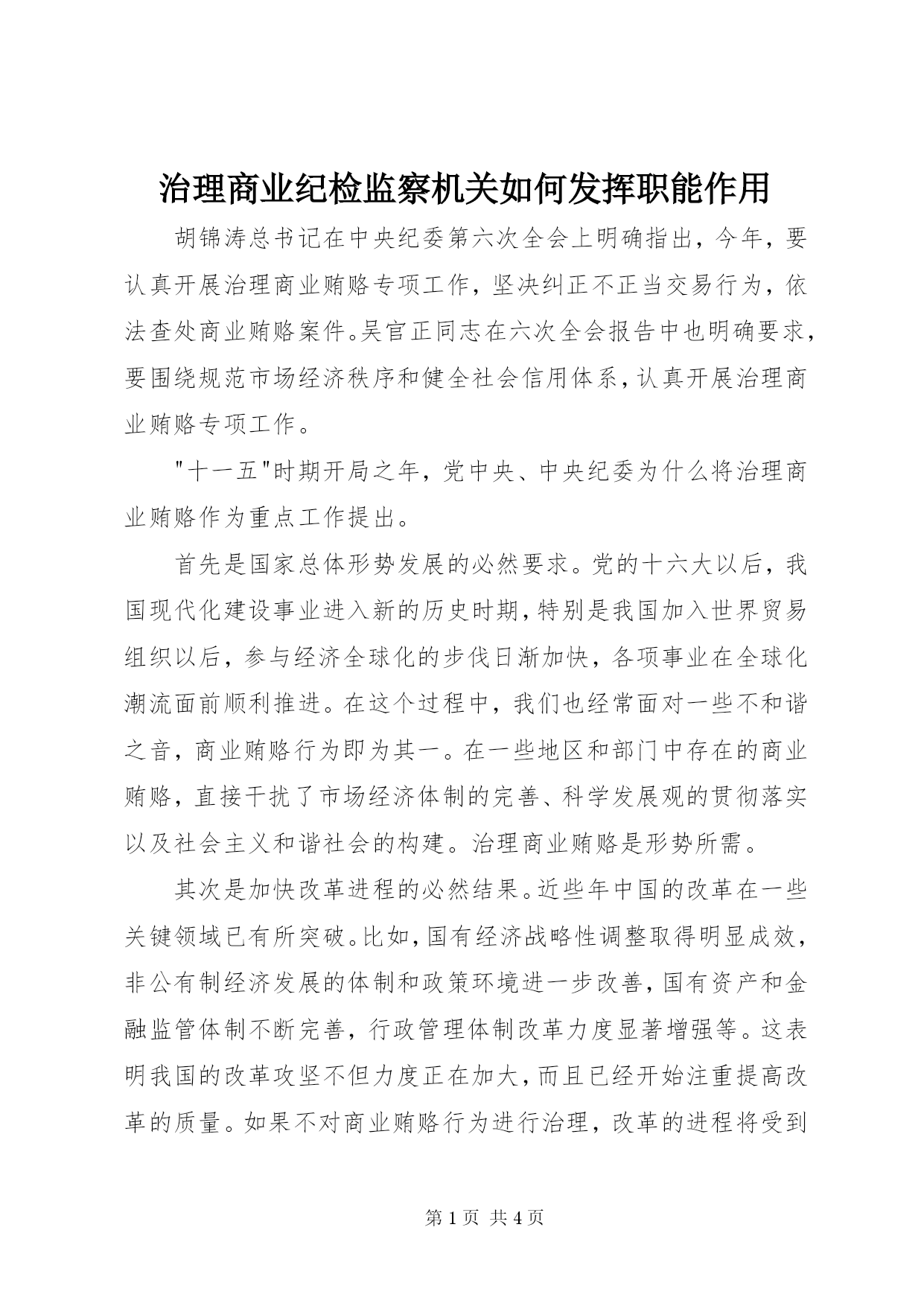 治理商业纪检监察机关如何发挥职能作用

胡锦涛总书记在中央纪委第六次全会上明确指出，今年，要认真开展治理商业贿赂专项工作，坚决纠正不正当交易行为，依法查处商业贿赂案件。吴官正同志在六次全会报告中也明确要求，要围绕规范市场经济秩序和健全社会信用体系，认真开展治理商业贿赂专项工作。

"十一五"时期开局之年，党中央、中央纪委为什么将治理商业贿赂作为重点工作提出。

首先是国家总体形势发展的必然要求。党的十六大以后，我国现代化建设事业进入新的历史时期，特别是我国加入世界贸易组织以后，参与经济全球化的步伐日渐加快，各项事业在全球化潮流面前顺利推进。在这个过程中，我们也经常面对一些不和谐之音，商业贿赂行为即为其一。在一些地区和部门中存在的商业贿赂，直接干扰了市场经济体制的完善、科学发展观的贯彻落实以及社会主义和谐社会的构建。治理商业贿赂是形势所需。

其次是加快改革进程的必然结果。近些年中国的改革在一些关键领域已有所突破。比如，国有经济战略性调整取得明显成效，非公有制经济发展的体制和政策环境进一步改善，国有资产和金融监管体制不断完善，行政管理体制改革力度显著增强等。这表明我国的改革攻坚不但力度正在加大，而且已经开始注重提高改革的质量。如果不对商业贿赂行为进行治理，改革的进程将受到

第 1 页 共 4 页